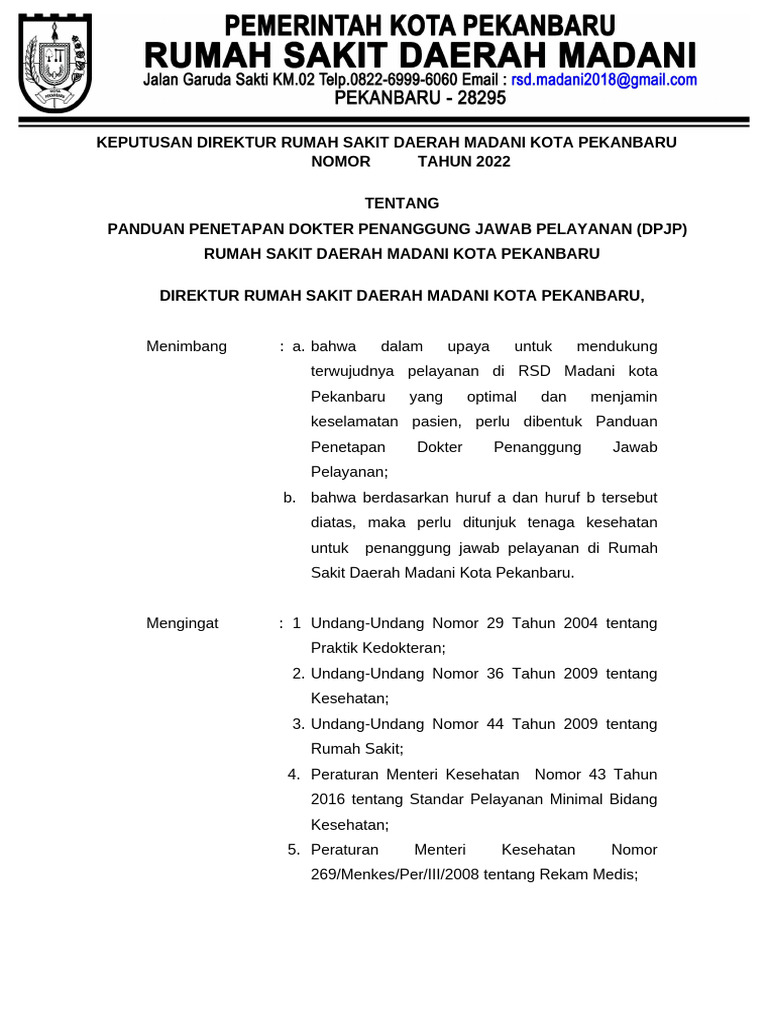 PEMERINTAH KOTA PEKANBARU
RUMAH SAKIT DAERAH MADANI
Jalan Garuda Sakti KM.02 Telp.0822-6999-6060 Email : rsd.madani2018@gmail.com
PEKANBARU - 28295

KEPUTUSAN DIREKTUR RUMAH SAKIT DAERAH MADANI KOTA PEKANBARU
NOMOR TAHUN 2022

TENTANG
PANDUAN PENETAPAN DOKTER PENANGGUNG JAWAB PELAYANAN (DPJP)
RUMAH SAKIT DAERAH MADANI KOTA PEKANBARU

DIREKTUR RUMAH SAKIT DAERAH MADANI KOTA PEKANBARU,

Menimbang : a. bahwa dalam upaya untuk mendukung terwujudnya pelayanan di RSD Madani kota Pekanbaru yang optimal dan menjamin keselamatan pasien, perlu dibentuk Panduan Penetapan Dokter Penanggung Jawab Pelayanan;
b. bahwa berdasarkan huruf a dan huruf b tersebut diatas, maka perlu ditunjuk tenaga kesehatan untuk penanggung jawab pelayanan di Rumah Sakit Daerah Madani Kota Pekanbaru.

Mengingat : 1 Undang-Undang Nomor 29 Tahun 2004 tentang Praktik Kedokteran;
2. Undang-Undang Nomor 36 Tahun 2009 tentang Kesehatan;
3. Undang-Undang Nomor 44 Tahun 2009 tentang Rumah Sakit;
4. Peraturan Menteri Kesehatan Nomor 43 Tahun 2016 tentang Standar Pelayanan Minimal Bidang Kesehatan;
5. Peraturan Menteri Kesehatan Nomor 269/Menkes/Per/III/2008 tentang Rekam Medis;